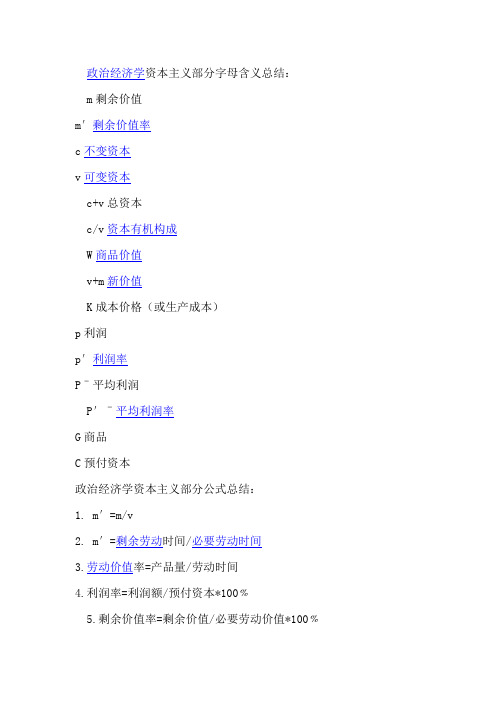 政治经济学资本主义部分字母含义总结：

m 剩余价值

m′ 剩余价值率

c 不变资本

v 可变资本

c+v 总资本

c/v 资本有机构成

W 商品价值

v+m 新价值

K 成本价格（或生产成本）

p 利润

p′ 利润率

P ¯ 平均利润

P′ ¯ 平均利润率

G 商品

C 预付资本

政治经济学资本主义部分公式总结：

1. m′=m/v

2. m′=剩余劳动时间/必要劳动时间

3.劳动价值率=产品量/劳动时间

4.利润率=利润额/预付资本*100%

5.剩余价值率=剩余价值/必要劳动价值*100%